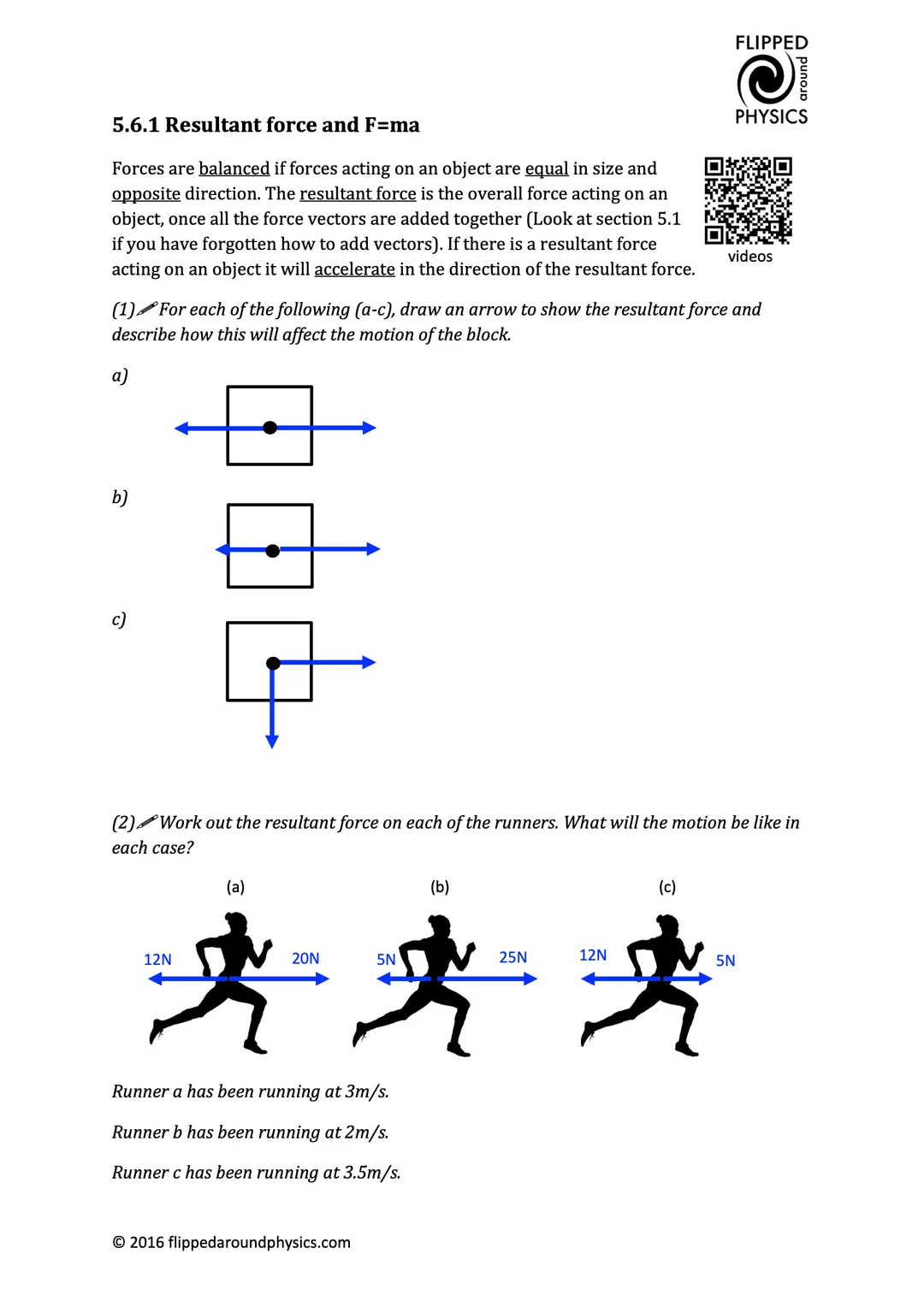 FLIPPED
around
PHYSICS

5.6.1 Resultant force and F=ma

Forces are balanced if forces acting on an object are equal in size and opposite direction. The resultant force is the overall force acting on an object, once all the force vectors are added together (Look at section 5.1 if you have forgotten how to add vectors). If there is a resultant force acting on an object it will accelerate in the direction of the resultant force.

videos

(1) For each of the following (a-c), draw an arrow to show the resultant force and describe how this will affect the motion of the block.

a)

b)

c)

(2) Work out the resultant force on each of the runners. What will the motion be like in each case?

(a)

12N

20N

(b)

5N

25N

(c)

12N

5N

Runner a has been running at 3m/s.

Runner b has been running at 2m/s.

Runner c has been running at 3.5m/s.

© 2016 flippedaroundphysics.com